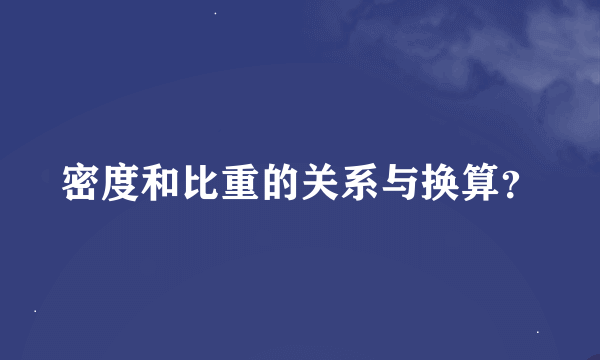 密度和比重的关系与换算?